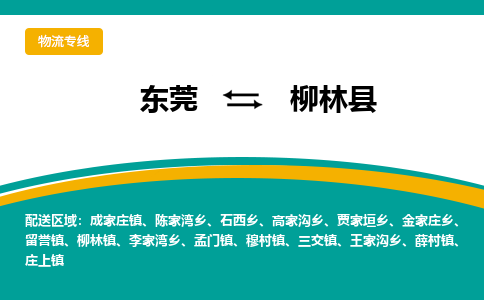 物流专线

东莞 ⇆ 柳林县

配送区域：成家庄镇、陈家湾乡、石西乡、高家沟乡、贾家垣乡、金家庄乡、留誉镇、柳林镇、李家湾乡、孟门镇、穆村镇、三交镇、王家沟乡、薛村镇、庄上镇